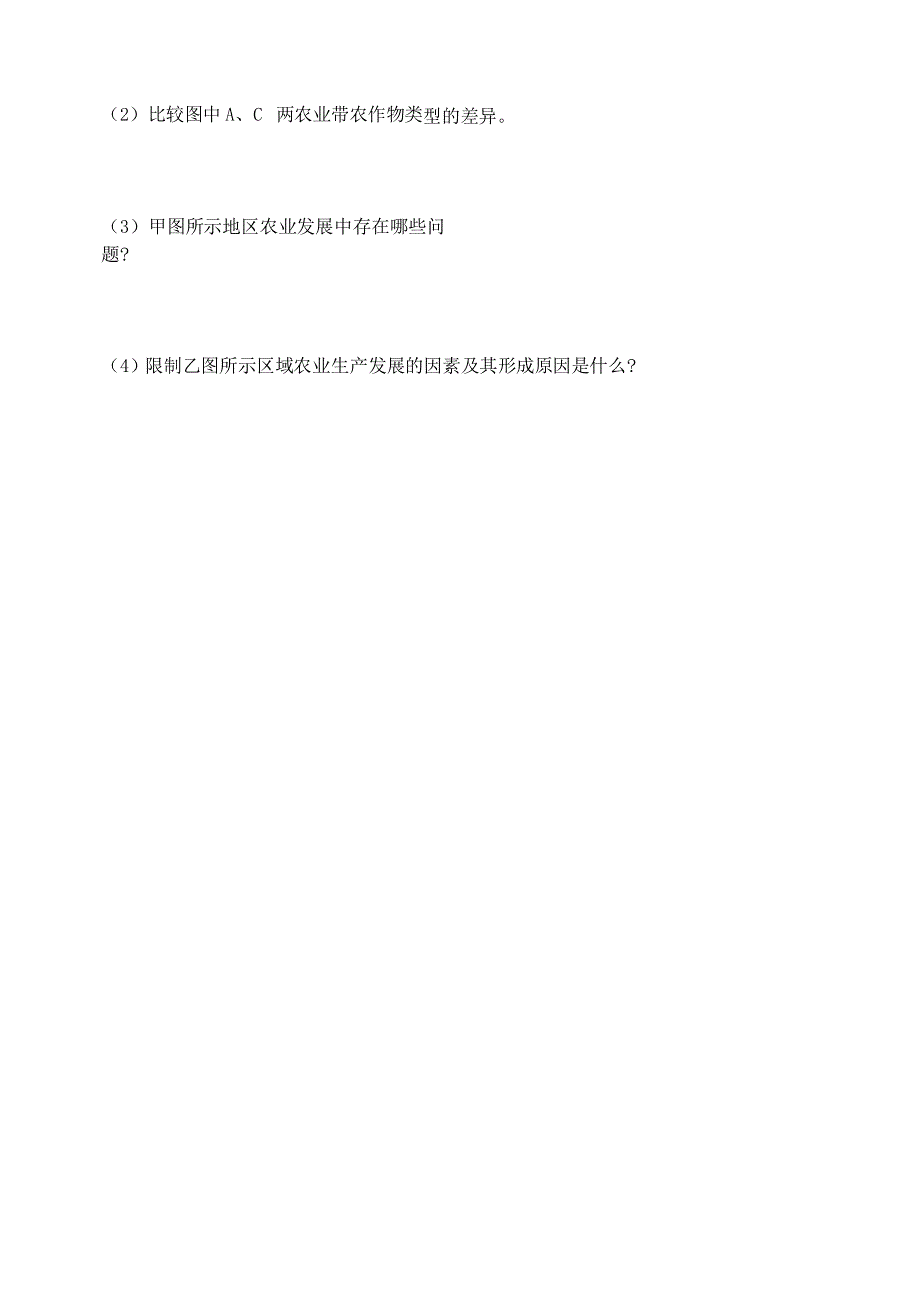 （2）比较图中 A、C 两农业带农作物类型的差异。

（3）甲图所示地区农业发展中存在哪些问题?

（4）限制乙图所示区域农业生产发展的因素及其形成原因是什么?